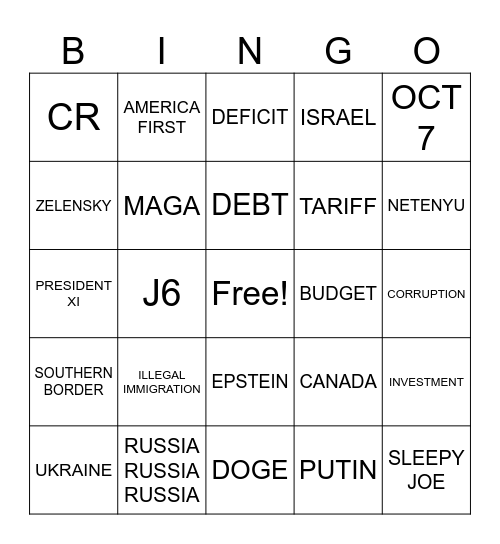 | B | I | N | G | O |
|---|---|---|---|---|
| CR | AMERICA FIRST | DEFICIT | ISRAEL | OCT 7 |
| ZELENSKY | MAGA | DEBT | TARIFF | NETENYU |
| PRESIDENT XI | J6 | Free! | BUDGET | CORRUPTION |
| SOUTHERN BORDER | ILLEGAL IMMIGRATION | EPSTEIN | CANADA | INVESTMENT |
| UKRAINE | RUSSIA RUSSIA RUSSIA | DOGE | PUTIN | SLEEPY JOE |